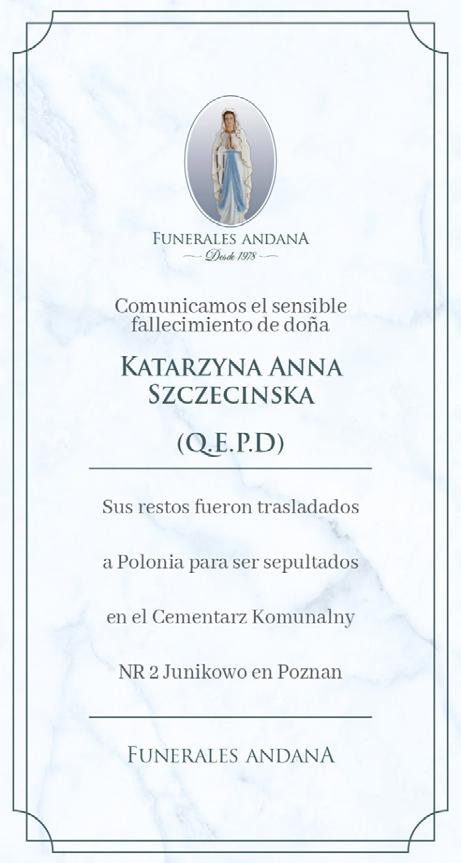 FUNERALES ANDANA
Desde 1978

Comunicamos el sensible fallecimiento de doña

KATARZYNA ANNA SZCZECINSKA

(Q.E.P.D)

Sus restos fueron trasladados a Polonia para ser sepultados en el Cementarz Komunalny NR 2 Junikowo en Poznan

FUNERALES ANDANA